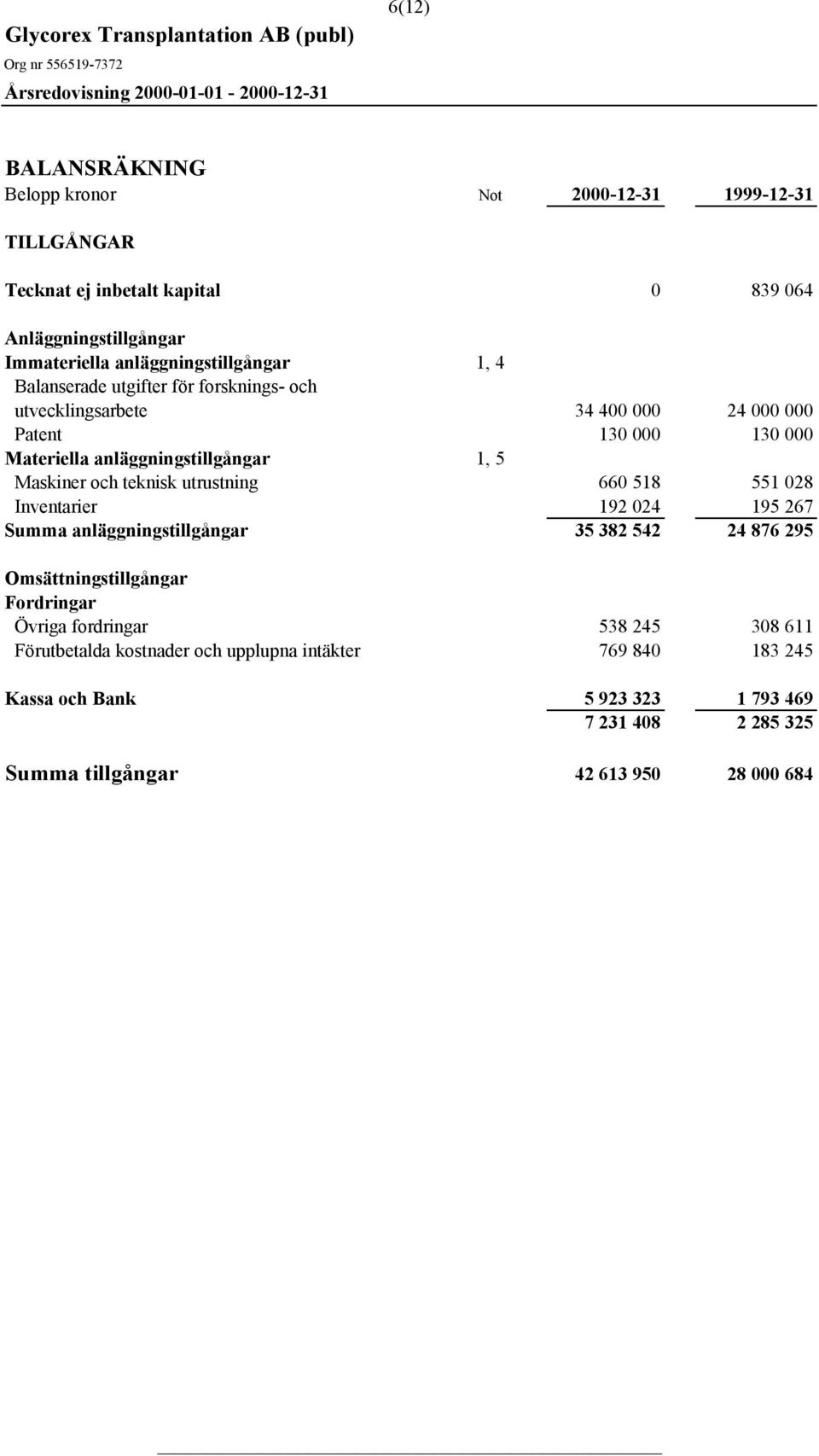 6(12)

Glycorex Transplantation AB (publ)
Org nr 556519-7372
Årsredovisning 2000-01-01 - 2000-12-31

BALANSRÄKNING

| Belopp kronor | Not | 2000-12-31 | 1999-12-31 |
|---|---|---|---|
| TILLGÅNGAR | | | |
| Tecknat ej inbetalt kapital | | 0 | 839 064 |
| Anläggningstillgångar | | | |
| Immateriella anläggningstillgångar | 1, 4 | | |
| Balanserade utgifter för forsknings- och utvecklingsarbete | | 34 400 000 | 24 000 000 |
| Patent | | 130 000 | 130 000 |
| Materiella anläggningstillgångar | 1, 5 | | |
| Maskiner och teknisk utrustning | | 660 518 | 551 028 |
| Inventarier | | 192 024 | 195 267 |
| Summa anläggningstillgångar | | 35 382 542 | 24 876 295 |
| Omsättningstillgångar | | | |
| Fordringar | | | |
| Övriga fordringar | | 538 245 | 308 611 |
| Förutbetalda kostnader och upplupna intäkter | | 769 840 | 183 245 |
| Kassa och Bank | | 5 923 323 | 1 793 469 |
| | | 7 231 408 | 2 285 325 |
| Summa tillgångar | | 42 613 950 | 28 000 684 |